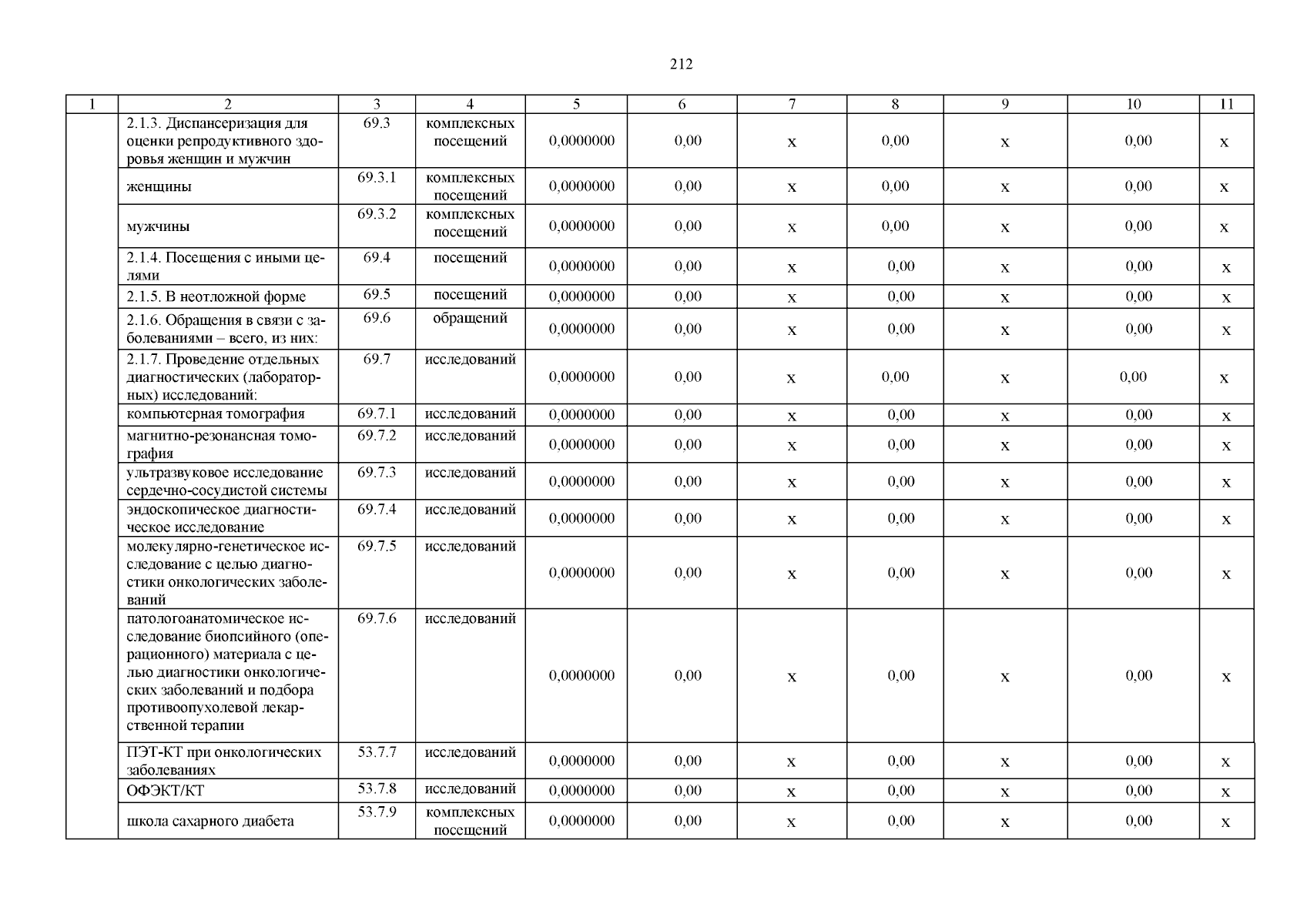 212

| 1 | 2 | 3 | 4 | 5 | 6 | 7 | 8 | 9 | 10 | 11 |
|---|---|---|---|---|---|---|---|---|---|---|
| | 2.1.3. Диспансеризация для оценки репродуктивного здоровья женщин и мужчин | 69.3 | комплексных посещений | 0,0000000 | 0,00 | х | 0,00 | х | 0,00 | х |
| | женщины | 69.3.1 | комплексных посещений | 0,0000000 | 0,00 | х | 0,00 | х | 0,00 | х |
| | мужчины | 69.3.2 | комплексных посещений | 0,0000000 | 0,00 | х | 0,00 | х | 0,00 | х |
| | 2.1.4. Посещения с иными целями | 69.4 | посещений | 0,0000000 | 0,00 | х | 0,00 | х | 0,00 | х |
| | 2.1.5. В неотложной форме | 69.5 | посещений | 0,0000000 | 0,00 | х | 0,00 | х | 0,00 | х |
| | 2.1.6. Обращения в связи с заболеваниями – всего, из них: | 69.6 | обращений | 0,0000000 | 0,00 | х | 0,00 | х | 0,00 | х |
| | 2.1.7. Проведение отдельных диагностических (лабораторных) исследований: | 69.7 | исследований | 0,0000000 | 0,00 | х | 0,00 | х | 0,00 | х |
| | компьютерная томография | 69.7.1 | исследований | 0,0000000 | 0,00 | х | 0,00 | х | 0,00 | х |
| | магнитно-резонансная томография | 69.7.2 | исследований | 0,0000000 | 0,00 | х | 0,00 | х | 0,00 | х |
| | ультразвуковое исследование сердечно-сосудистой системы | 69.7.3 | исследований | 0,0000000 | 0,00 | х | 0,00 | х | 0,00 | х |
| | эндоскопическое диагностическое исследование | 69.7.4 | исследований | 0,0000000 | 0,00 | х | 0,00 | х | 0,00 | х |
| | молекулярно-генетическое исследование с целью диагностики онкологических заболеваний | 69.7.5 | исследований | 0,0000000 | 0,00 | х | 0,00 | х | 0,00 | х |
| | патологоанатомическое исследование биопсийного (операционного) материала с целью диагностики онкологических заболеваний и подбора противоопухолевой лекарственной терапии | 69.7.6 | исследований | 0,0000000 | 0,00 | х | 0,00 | х | 0,00 | х |
| | ПЭТ-КТ при онкологических заболеваниях | 53.7.7 | исследований | 0,0000000 | 0,00 | х | 0,00 | х | 0,00 | х |
| | ОФЭКТ/КТ | 53.7.8 | исследований | 0,0000000 | 0,00 | х | 0,00 | х | 0,00 | х |
| | школа сахарного диабета | 53.7.9 | комплексных посещений | 0,0000000 | 0,00 | х | 0,00 | х | 0,00 | х |